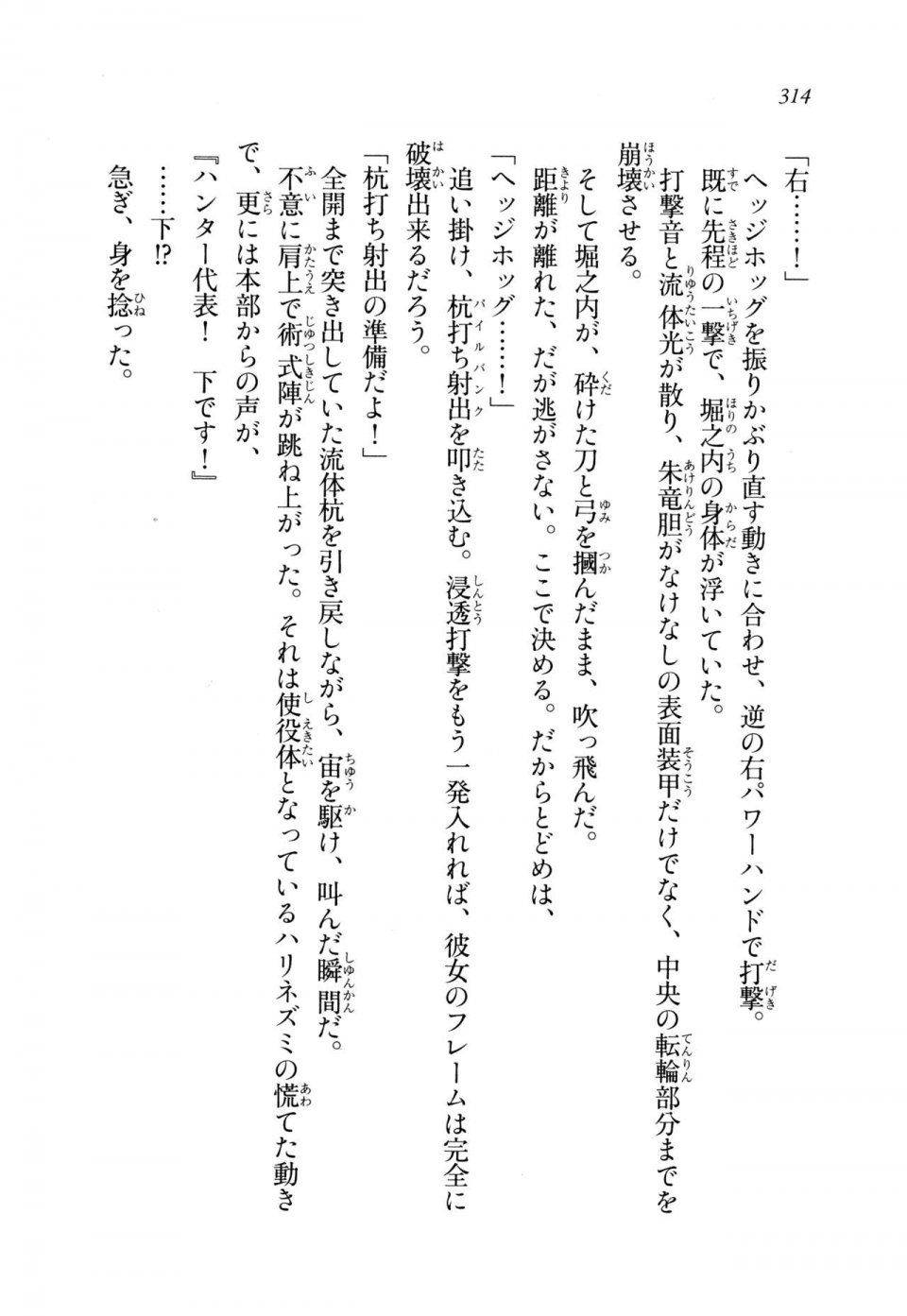 314

「右……！」

ヘッジホッグを振りかぶり直す動きに合わせ、逆の右パワーハンドで打撃。

既に先程の一撃で、堀之内の身体が浮いていた。

打撃音と流体光が散り、朱竜胆がなけなしの表面装甲だけでなく、中央の転輪部分までを崩壊させる。

そして堀之内が、砕けた刀と弓を摑んだまま、吹っ飛んだ。

距離が離れた、だが逃がさない。ここで決める。だからとどめは、

「ヘッジホッグ……！」

追い掛け、杭打ち射出を叩き込む。浸透打撃をもう一発入れれば、彼女のフレームは完全に破壊出来るだろう。

「杭打ち射出の準備だよ！」

全開まで突き出していた流体杭を引き戻しながら、宙を駆け、叫んだ瞬間だ。

不意に肩上で術式陣が跳ね上がった。それは使役体となっているハリネズミの慌てた動きで、更には本部からの声が、

『ハンター代表！　下です！』

……下!?

急ぎ、身を捻った。